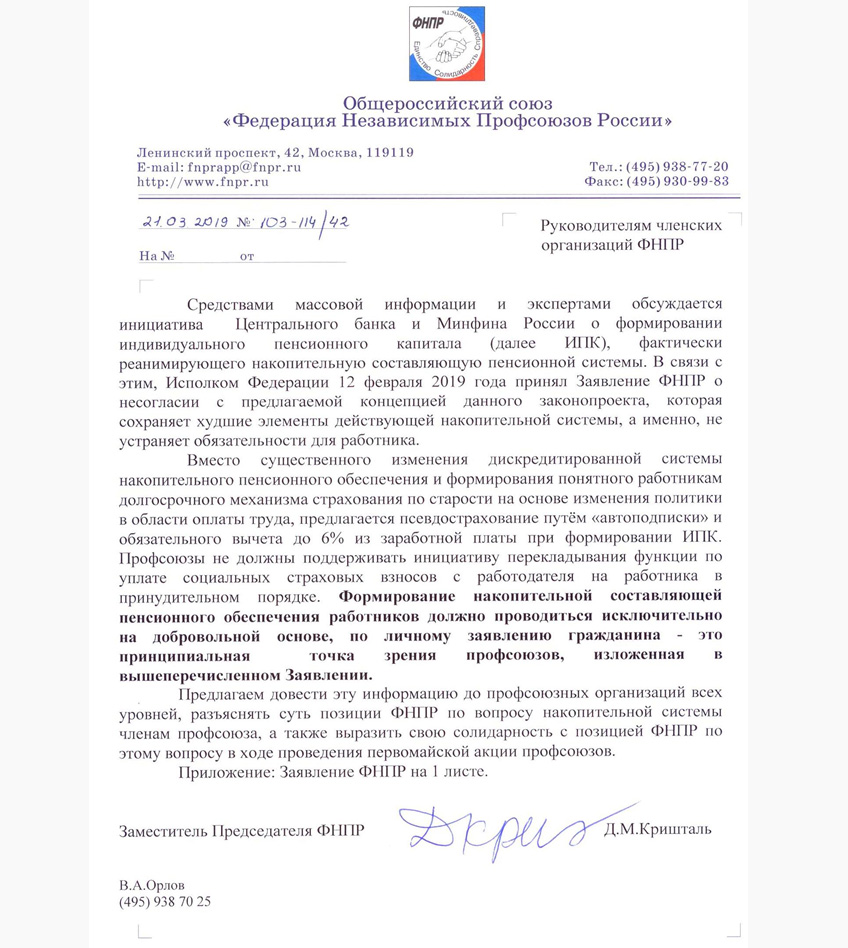 ФНПР
Единство Солидарность Справедливость

Общероссийский союз
«Федерация Независимых Профсоюзов России»

Ленинский проспект, 42, Москва, 119119
E-mail: fnprapp@fnpr.ru
http://www.fnpr.ru

Тел.: (495) 938-77-20
Факс: (495) 930-99-83

21.03.2019 № 103-114/42

На № от

Руководителям членских организаций ФНПР

Средствами массовой информации и экспертами обсуждается инициатива Центрального банка и Минфина России о формировании индивидуального пенсионного капитала (далее ИПК), фактически реанимирующего накопительную составляющую пенсионной системы. В связи с этим, Исполком Федерации 12 февраля 2019 года принял Заявление ФНПР о несогласии с предлагаемой концепцией данного законопроекта, которая сохраняет худшие элементы действующей накопительной системы, а именно, не устраняет обязательности для работника.

Вместо существенного изменения дискредитированной системы накопительного пенсионного обеспечения и формирования понятного работникам долгосрочного механизма страхования по старости на основе изменения политики в области оплаты труда, предлагается псевдострахование путём «автоподписки» и обязательного вычета до 6% из заработной платы при формировании ИПК. Профсоюзы не должны поддерживать инициативу перекладывания функции по уплате социальных страховых взносов с работодателя на работника в принудительном порядке. Формирование накопительной составляющей пенсионного обеспечения работников должно проводиться исключительно на добровольной основе, по личному заявлению гражданина - это принципиальная точка зрения профсоюзов, изложенная в вышеперечисленном Заявлении.

Предлагаем довести эту информацию до профсоюзных организаций всех уровней, разъяснять суть позиции ФНПР по вопросу накопительной системы членам профсоюза, а также выразить свою солидарность с позицией ФНПР по этому вопросу в ходе проведения первомайской акции профсоюзов.

Приложение: Заявление ФНПР на 1 листе.

Заместитель Председателя ФНПР Д.М.Кришталь

В.А.Орлов
(495) 938 70 25